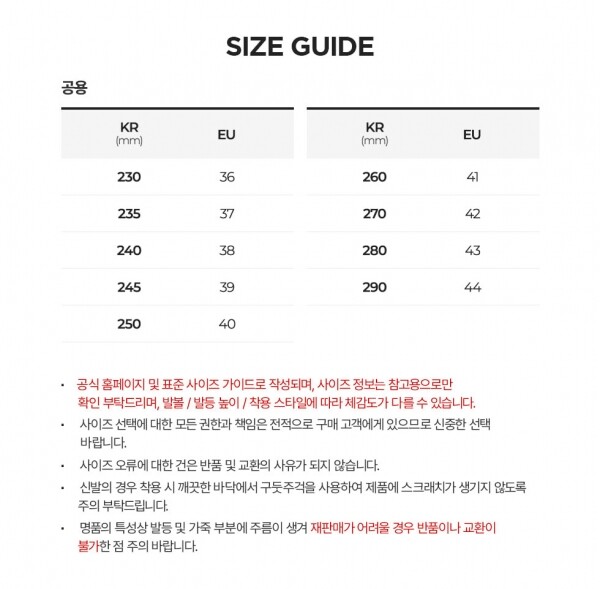 SIZE GUIDE

공용

| KR (mm) | EU |
|---|---|
| 230 | 36 |
| 235 | 37 |
| 240 | 38 |
| 245 | 39 |
| 250 | 40 |

| KR (mm) | EU |
|---|---|
| 260 | 41 |
| 270 | 42 |
| 280 | 43 |
| 290 | 44 |

· 공식 홈페이지 및 표준 사이즈 가이드로 작성되며, 사이즈 정보는 참고용으로만 확인 부탁드리며, 발볼 / 발등 높이 / 착용 스타일에 따라 체감도가 다를 수 있습니다.

· 사이즈 선택에 대한 모든 권한과 책임은 전적으로 구매 고객에게 있으므로 신중한 선택 바랍니다.

· 사이즈 오류에 대한 건은 반품 및 교환의 사유가 되지 않습니다.

· 신발의 경우 착용 시 깨끗한 바닥에서 구둣주걱을 사용하여 제품에 스크래치가 생기지 않도록 주의 부탁드립니다.

· 명품의 특성상 발등 및 가죽 부분에 주름이 생겨 재판매가 어려울 경우 반품이나 교환이 불가한 점 주의 바랍니다.